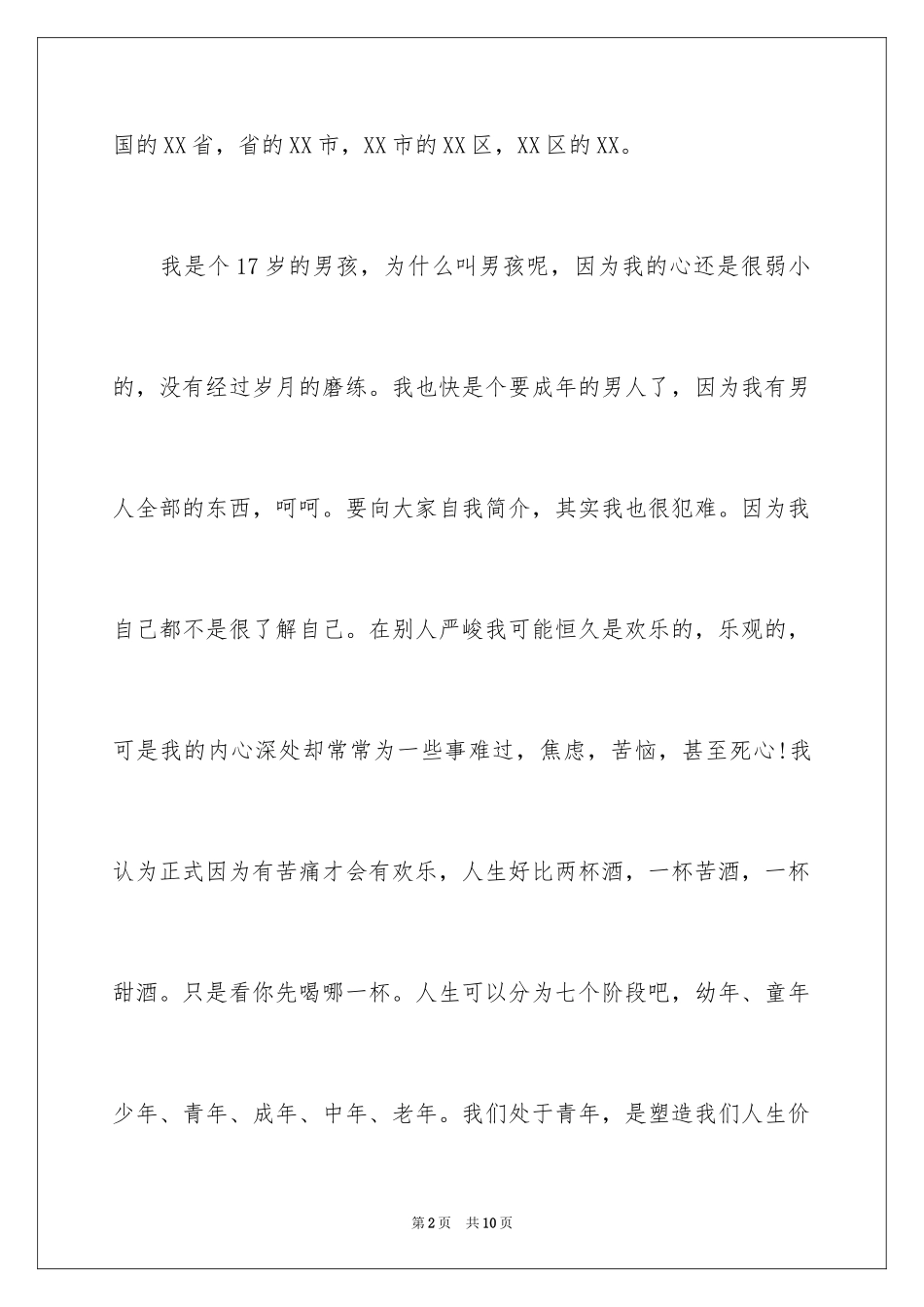 国的XX省，省的XX市，XX市的XX区，XX区的XX。

我是个17岁的男孩，为什么叫男孩呢，因为我的心还是很弱小的，没有经过岁月的磨练。我也快是个要成年的男人了，因为我有男人全部的东西，呵呵。要向大家自我简介，其实我也很犯难。因为我自己都不是很了解自己。在别人严峻我可能恒久是欢乐的，乐观的，可是我的内心深处却常常为一些事难过，焦虑，苦恼，甚至死心!我认为正式因为有苦痛才会有欢乐，人生好比两杯酒，一杯苦酒，一杯甜酒。只是看你先喝哪一杯。人生可以分为七个阶段吧，幼年、童年少年、青年、成年、中年、老年。我们处于青年，是塑造我们人生价

第2页 共10页